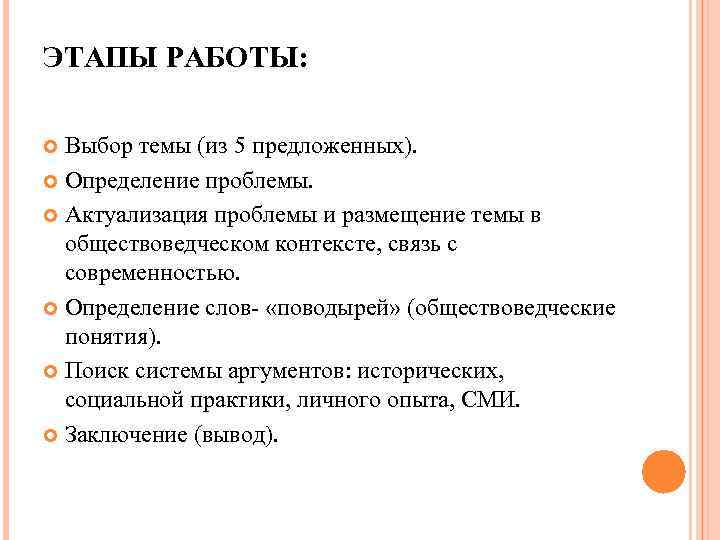 ЭТАПЫ РАБОТЫ:

Выбор темы (из 5 предложенных).

Определение проблемы.

Актуализация проблемы и размещение темы в обществоведческом контексте, связь с современностью.

Определение слов- «поводырей» (обществоведческие понятия).

Поиск системы аргументов: исторических, социальной практики, личного опыта, СМИ.

Заключение (вывод).